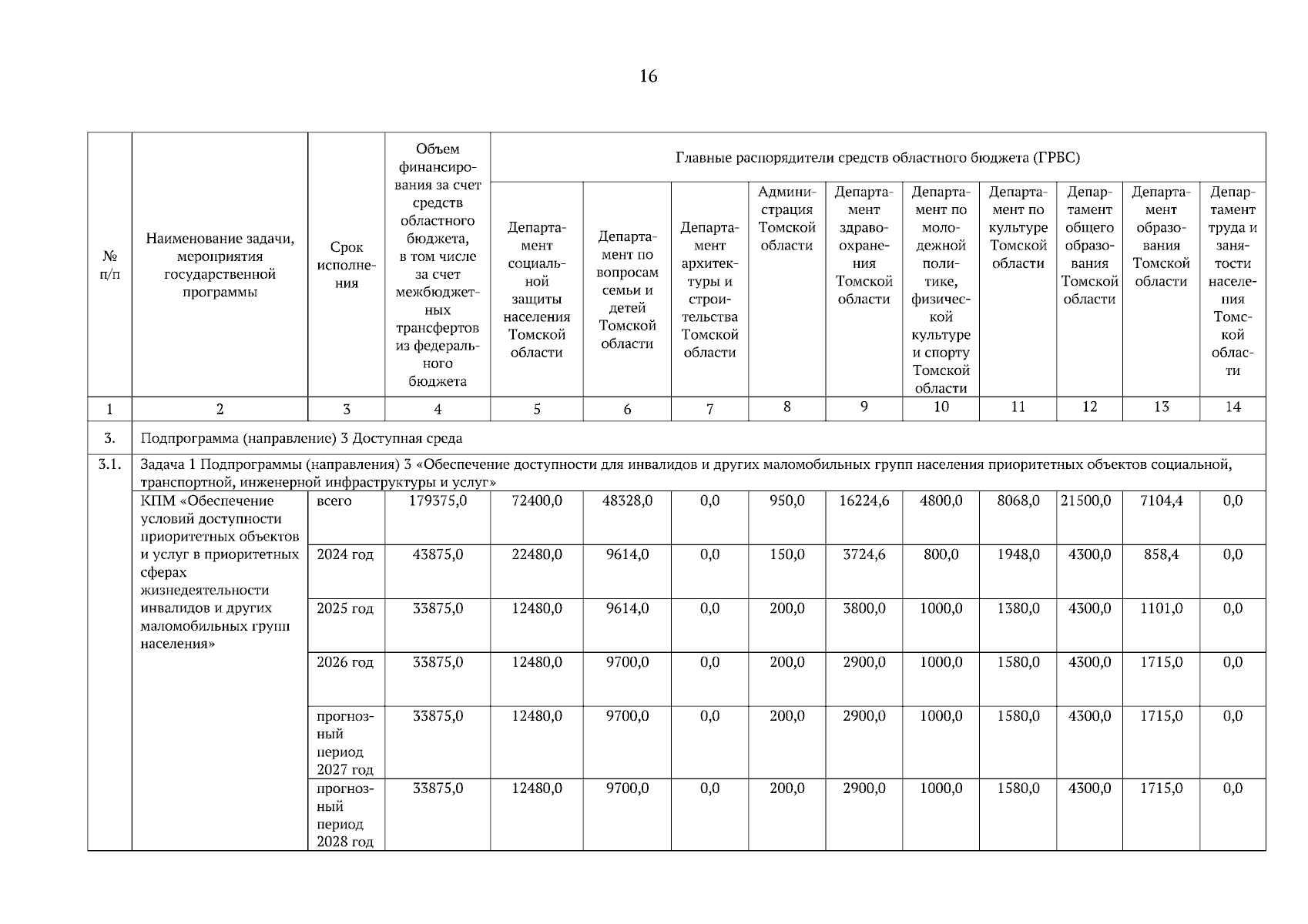 16

| № п/п | Наименование задачи, мероприятия государственной программы | Срок исполнения | Объем финансирования за счет средств областного бюджета, в том числе за счет межбюджетных трансфертов из федерального бюджета | Главные распорядители средств областного бюджета (ГРБС) | | | | | | | | | |
|---|---|---|---|---|---|---|---|---|---|---|---|---|---|
| | | | | Департамент социальной защиты населения Томской области | Департамент по вопросам семьи и детей Томской области | Департамент архитектуры и строительства Томской области | Администрация Томской области | Департамент здравоохранения Томской области | Департамент по молодежной политике, физической культуре и спорту Томской области | Департамент по культуре Томской области | Департамент общего образования Томской области | Департамент образования Томской области | Департамент труда и занятости населения Томской области |
| 1 | 2 | 3 | 4 | 5 | 6 | 7 | 8 | 9 | 10 | 11 | 12 | 13 | 14 |
| 3. | Подпрограмма (направление) 3 Доступная среда | | | | | | | | | | | | |
| 3.1. | Задача 1 Подпрограммы (направления) 3 «Обеспечение доступности для инвалидов и других маломобильных групп населения приоритетных объектов социальной, транспортной, инженерной инфраструктуры и услуг» | | | | | | | | | | | | |
| | КПМ «Обеспечение условий доступности приоритетных объектов и услуг в приоритетных сферах жизнедеятельности инвалидов и других маломобильных групп населения» | всего | 179375,0 | 72400,0 | 48328,0 | 0,0 | 950,0 | 16224,6 | 4800,0 | 8068,0 | 21500,0 | 7104,4 | 0,0 |
| | | 2024 год | 43875,0 | 22480,0 | 9614,0 | 0,0 | 150,0 | 3724,6 | 800,0 | 1948,0 | 4300,0 | 858,4 | 0,0 |
| | | 2025 год | 33875,0 | 12480,0 | 9614,0 | 0,0 | 200,0 | 3800,0 | 1000,0 | 1380,0 | 4300,0 | 1101,0 | 0,0 |
| | | 2026 год | 33875,0 | 12480,0 | 9700,0 | 0,0 | 200,0 | 2900,0 | 1000,0 | 1580,0 | 4300,0 | 1715,0 | 0,0 |
| | | прогнозный период 2027 год | 33875,0 | 12480,0 | 9700,0 | 0,0 | 200,0 | 2900,0 | 1000,0 | 1580,0 | 4300,0 | 1715,0 | 0,0 |
| | | прогнозный период 2028 год | 33875,0 | 12480,0 | 9700,0 | 0,0 | 200,0 | 2900,0 | 1000,0 | 1580,0 | 4300,0 | 1715,0 | 0,0 |